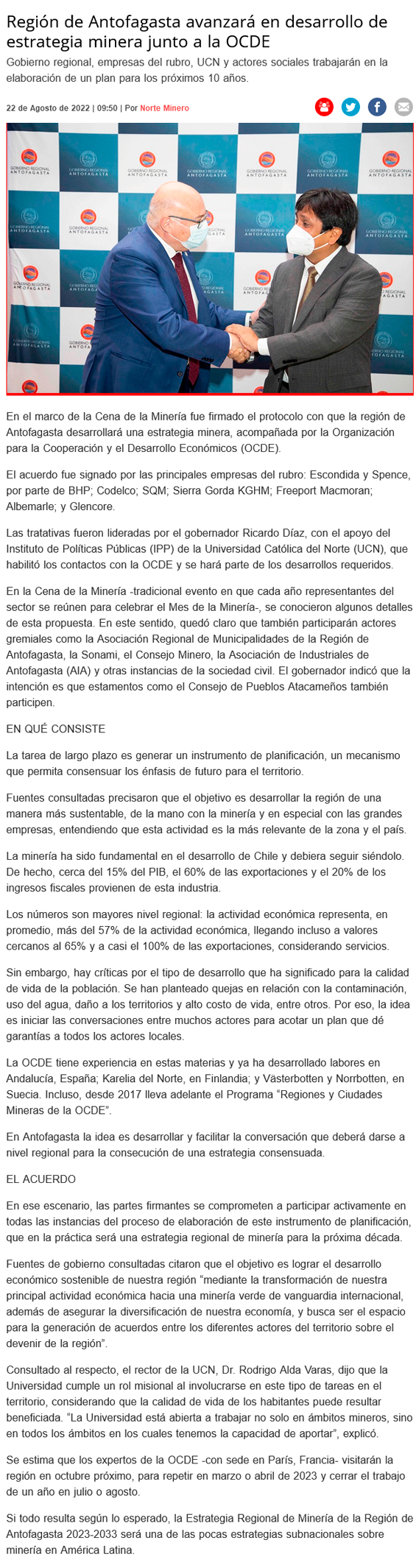 Región de Antofagasta avanzará en desarrollo de estrategia minera junto a la OCDE

Gobierno regional, empresas del rubro, UCN y actores sociales trabajarán en la elaboración de un plan para los próximos 10 años.

22 de Agosto de 2022 | 09:50 | Por Norte Minero

GOBIERNO REGIONAL ANTOFAGASTA

En el marco de la Cena de la Minería fue firmado el protocolo con que la región de Antofagasta desarrollará una estrategia minera, acompañada por la Organización para la Cooperación y el Desarrollo Económicos (OCDE).

El acuerdo fue signado por las principales empresas del rubro: Escondida y Spence, por parte de BHP; Codelco; SQM; Sierra Gorda KGHM; Freeport Macmoran; Albemarle; y Glencore.

Las tratativas fueron lideradas por el gobernador Ricardo Díaz, con el apoyo del Instituto de Políticas Públicas (IPP) de la Universidad Católica del Norte (UCN), que habilitó los contactos con la OCDE y se hará parte de los desarrollos requeridos.

En la Cena de la Minería -tradicional evento en que cada año representantes del sector se reúnen para celebrar el Mes de la Minería-, se conocieron algunos detalles de esta propuesta. En este sentido, quedó claro que también participarán actores gremiales como la Asociación Regional de Municipalidades de la Región de Antofagasta, la Sonami, el Consejo Minero, la Asociación de Industriales de Antofagasta (AIA) y otras instancias de la sociedad civil. El gobernador indicó que la intención es que estamentos como el Consejo de Pueblos Atacameños también participen.

EN QUÉ CONSISTE

La tarea de largo plazo es generar un instrumento de planificación, un mecanismo que permita consensuar los énfasis de futuro para el territorio.

Fuentes consultadas precisaron que el objetivo es desarrollar la región de una manera más sustentable, de la mano con la minería y en especial con las grandes empresas, entendiendo que esta actividad es la más relevante de la zona y el país.

La minería ha sido fundamental en el desarrollo de Chile y debiera seguir siéndolo. De hecho, cerca del 15% del PIB, el 60% de las exportaciones y el 20% de los ingresos fiscales provienen de esta industria.

Los números son mayores nivel regional: la actividad económica representa, en promedio, más del 57% de la actividad económica, llegando incluso a valores cercanos al 65% y a casi el 100% de las exportaciones, considerando servicios.

Sin embargo, hay críticas por el tipo de desarrollo que ha significado para la calidad de vida de la población. Se han planteado quejas en relación con la contaminación, uso del agua, daño a los territorios y alto costo de vida, entre otros. Por eso, la idea es iniciar las conversaciones entre muchos actores para acotar un plan que dé garantías a todos los actores locales.

La OCDE tiene experiencia en estas materias y ya ha desarrollado labores en Andalucía, España; Karelia del Norte, en Finlandia; y Västerbotten y Norrbotten, en Suecia. Incluso, desde 2017 lleva adelante el Programa “Regiones y Ciudades Mineras de la OCDE”.

En Antofagasta la idea es desarrollar y facilitar la conversación que deberá darse a nivel regional para la consecución de una estrategia consensuada.

EL ACUERDO

En ese escenario, las partes firmantes se comprometen a participar activamente en todas las instancias del proceso de elaboración de este instrumento de planificación, que en la práctica será una estrategia regional de minería para la próxima década.

Fuentes de gobierno consultadas citaron que el objetivo es lograr el desarrollo económico sostenible de nuestra región “mediante la transformación de nuestra principal actividad económica hacia una minería verde de vanguardia internacional, además de asegurar la diversificación de nuestra economía, y busca ser el espacio para la generación de acuerdos entre los diferentes actores del territorio sobre el devenir de la región”.

Consultado al respecto, el rector de la UCN, Dr. Rodrigo Alda Varas, dijo que la Universidad cumple un rol misional al involucrarse en este tipo de tareas en el territorio, considerando que la calidad de vida de los habitantes puede resultar beneficiada. “La Universidad está abierta a trabajar no solo en ámbitos mineros, sino en todos los ámbitos en los cuales tenemos la capacidad de aportar”, explicó.

Se estima que los expertos de la OCDE -con sede en París, Francia- visitarán la región en octubre próximo, para repetir en marzo o abril de 2023 y cerrar el trabajo de un año en julio o agosto.

Si todo resulta según lo esperado, la Estrategia Regional de Minería de la Región de Antofagasta 2023-2033 será una de las pocas estrategias subnacionales sobre minería en América Latina.